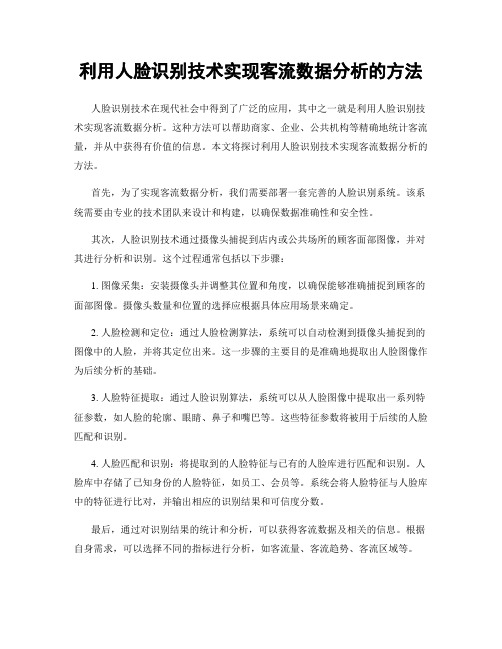 利用人脸识别技术实现客流数据分析的方法

人脸识别技术在现代社会中得到了广泛的应用，其中之一就是利用人脸识别技术实现客流数据分析。这种方法可以帮助商家、企业、公共机构等精确地统计客流量，并从中获得有价值的信息。本文将探讨利用人脸识别技术实现客流数据分析的方法。

首先，为了实现客流数据分析，我们需要部署一套完善的人脸识别系统。该系统需要由专业的技术团队来设计和构建，以确保数据准确性和安全性。

其次，人脸识别技术通过摄像头捕捉到店内或公共场所的顾客面部图像，并对其进行分析和识别。这个过程通常包括以下步骤：

1. 图像采集：安装摄像头并调整其位置和角度，以确保能够准确捕捉到顾客的面部图像。摄像头数量和位置的选择应根据具体应用场景来确定。

2. 人脸检测和定位：通过人脸检测算法，系统可以自动检测到摄像头捕捉到的图像中的人脸，并将其定位出来。这一步骤的主要目的是准确地提取出人脸图像作为后续分析的基础。

3. 人脸特征提取：通过人脸识别算法，系统可以从人脸图像中提取出一系列特征参数，如人脸的轮廓、眼睛、鼻子和嘴巴等。这些特征参数将被用于后续的人脸匹配和识别。

4. 人脸匹配和识别：将提取到的人脸特征与已有的人脸库进行匹配和识别。人脸库中存储了已知身份的人脸特征，如员工、会员等。系统会将人脸特征与人脸库中的特征进行比对，并输出相应的识别结果和可信度分数。

最后，通过对识别结果的统计和分析，可以获得客流数据及相关的信息。根据自身需求，可以选择不同的指标进行分析，如客流量、客流趋势、客流区域等。